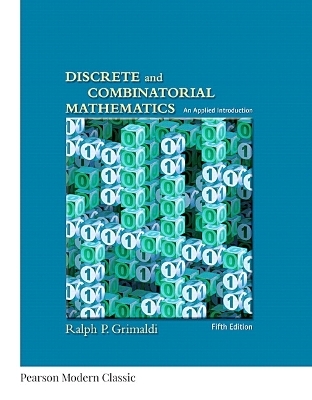 DISCRETE and COMBINATORIAL MATHEMATICS

An Applied Introduction

Ralph P. Grimaldi

Fifth Edition

Pearson Modern Classic